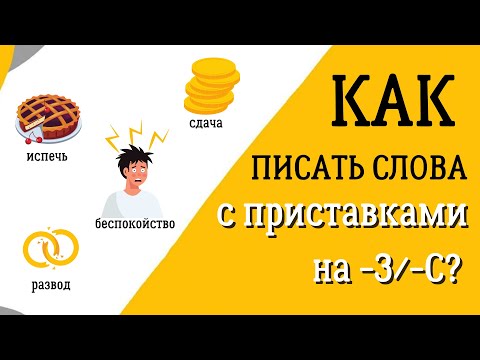 испечь

сдача

беспокойство

развод

КАК

ПИСАТЬ СЛОВА

с приставками

на -З/-С?